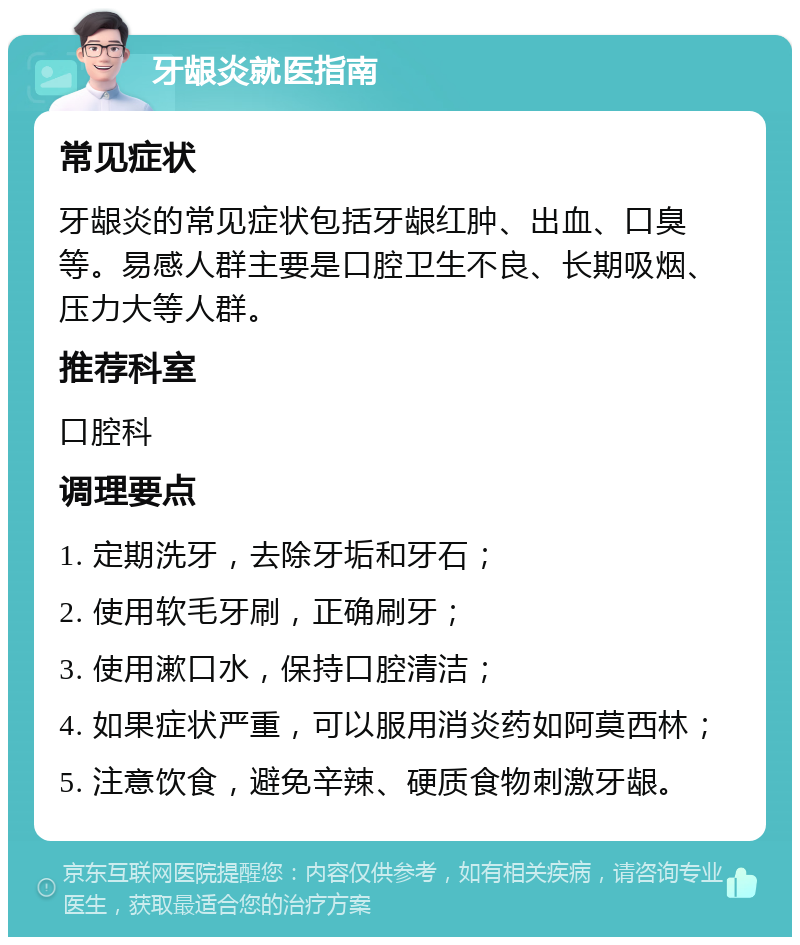 牙龈炎就医指南

常见症状

牙龈炎的常见症状包括牙龈红肿、出血、口臭等。易感人群主要是口腔卫生不良、长期吸烟、压力大等人群。

推荐科室

口腔科

调理要点

1. 定期洗牙，去除牙垢和牙石；

2. 使用软毛牙刷，正确刷牙；

3. 使用漱口水，保持口腔清洁；

4. 如果症状严重，可以服用消炎药如阿莫西林；

5. 注意饮食，避免辛辣、硬质食物刺激牙龈。

京东互联网医院提醒您：内容仅供参考，如有相关疾病，请咨询专业医生，获取最适合您的治疗方案